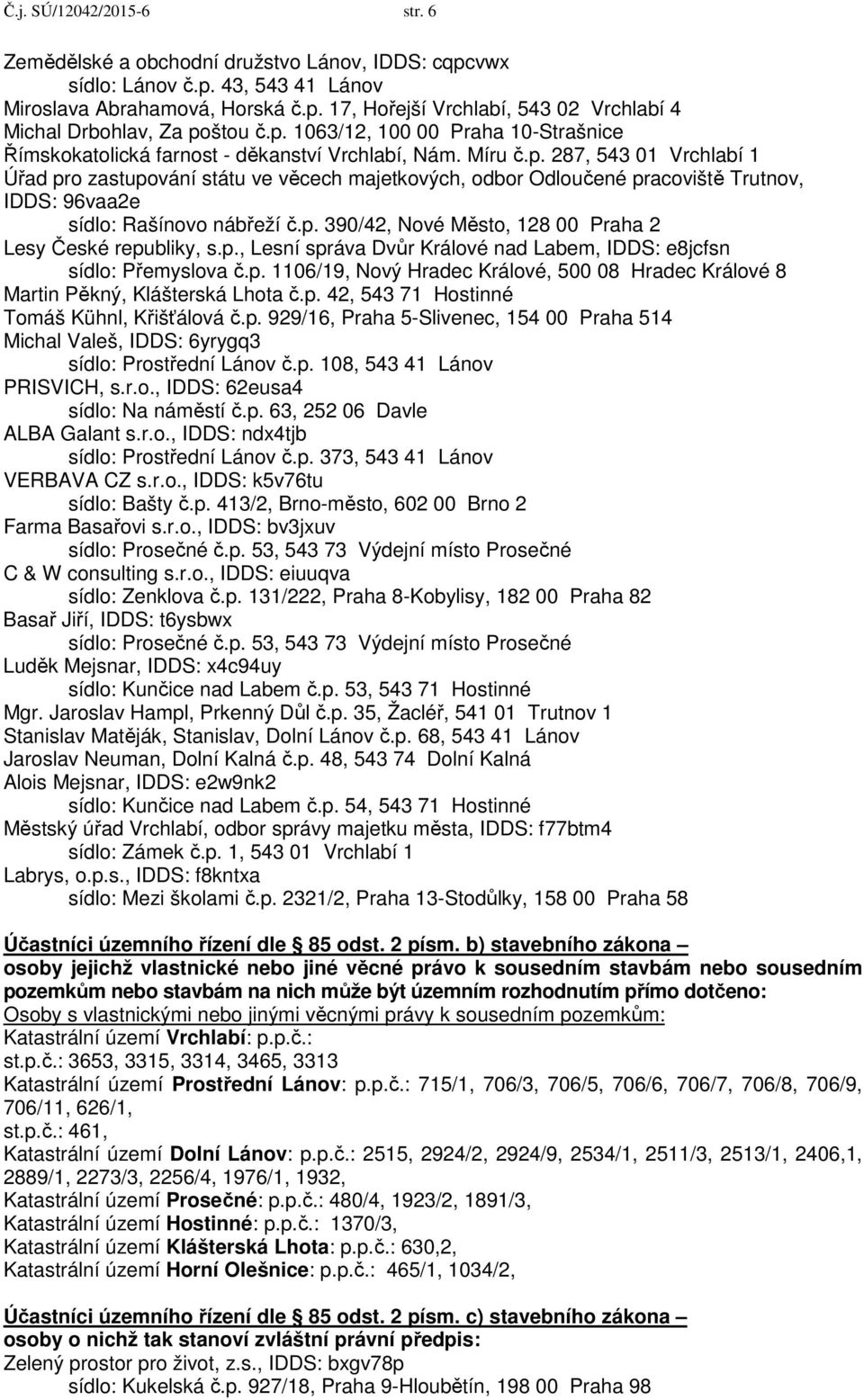 Č.j. SÚ/12042/2015-6 str. 6

Zemědělské a obchodní družstvo Lánov, IDDS: cqpcvwx
sídlo: Lánov č.p. 43, 543 41 Lánov
Miroslava Abrahamová, Horská č.p. 17, Hořejší Vrchlabí, 543 02 Vrchlabí 4
Michal Drbohlav, Za poštou č.p. 1063/12, 100 00 Praha 10-Strašnice
Římskokatolická farnost - děkanství Vrchlabí, Nám. Míru č.p. 287, 543 01 Vrchlabí 1
Úřad pro zastupování státu ve věcech majetkových, odbor Odloučené pracoviště Trutnov, IDDS: 96vaa2e
sídlo: Rašínovo nábřeží č.p. 390/42, Nové Město, 128 00 Praha 2
Lesy České republiky, s.p., Lesní správa Dvůr Králové nad Labem, IDDS: e8jcfsn
sídlo: Přemyslova č.p. 1106/19, Nový Hradec Králové, 500 08 Hradec Králové 8
Martin Pěkný, Klášterská Lhota č.p. 42, 543 71 Hostinné
Tomáš Kühnl, Křišťálová č.p. 929/16, Praha 5-Slivenec, 154 00 Praha 514
Michal Valeš, IDDS: 6yrygq3
sídlo: Prostřední Lánov č.p. 108, 543 41 Lánov
PRISVICH, s.r.o., IDDS: 62eusa4
sídlo: Na náměstí č.p. 63, 252 06 Davle
ALBA Galant s.r.o., IDDS: ndx4tjb
sídlo: Prostřední Lánov č.p. 373, 543 41 Lánov
VERBAVA CZ s.r.o., IDDS: k5v76tu
sídlo: Bašty č.p. 413/2, Brno-město, 602 00 Brno 2
Farma Basařovi s.r.o., IDDS: bv3jxuv
sídlo: Prosečné č.p. 53, 543 73 Výdejní místo Prosečné
C & W consulting s.r.o., IDDS: eiuuqva
sídlo: Zenklova č.p. 131/222, Praha 8-Kobylisy, 182 00 Praha 82
Basař Jiří, IDDS: t6ysbwx
sídlo: Prosečné č.p. 53, 543 73 Výdejní místo Prosečné
Luděk Mejsnar, IDDS: x4c94uy
sídlo: Kunčice nad Labem č.p. 53, 543 71 Hostinné
Mgr. Jaroslav Hampl, Prkenný Důl č.p. 35, Žacléř, 541 01 Trutnov 1
Stanislav Matěják, Stanislav, Dolní Lánov č.p. 68, 543 41 Lánov
Jaroslav Neuman, Dolní Kalná č.p. 48, 543 74 Dolní Kalná
Alois Mejsnar, IDDS: e2w9nk2
sídlo: Kunčice nad Labem č.p. 54, 543 71 Hostinné
Městský úřad Vrchlabí, odbor správy majetku města, IDDS: f77btm4
sídlo: Zámek č.p. 1, 543 01 Vrchlabí 1
Labrys, o.p.s., IDDS: f8kntxa
sídlo: Mezi školami č.p. 2321/2, Praha 13-Stodůlky, 158 00 Praha 58

Účastníci územního řízení dle § 85 odst. 2 písm. b) stavebního zákona – osoby jejichž vlastnické nebo jiné věcné právo k sousedním stavbám nebo sousedním pozemkům nebo stavbám na nich může být územním rozhodnutím přímo dotčeno:
Osoby s vlastnickými nebo jinými věcnými právy k sousedním pozemkům:
Katastrální území Vrchlabí: p.p.č.:
st.p.č.: 3653, 3315, 3314, 3465, 3313
Katastrální území Prostřední Lánov: p.p.č.: 715/1, 706/3, 706/5, 706/6, 706/7, 706/8, 706/9, 706/11, 626/1,
st.p.č.: 461,
Katastrální území Dolní Lánov: p.p.č.: 2515, 2924/2, 2924/9, 2534/1, 2511/3, 2513/1, 2406,1, 2889/1, 2273/3, 2256/4, 1976/1, 1932,
Katastrální území Prosečné: p.p.č.: 480/4, 1923/2, 1891/3,
Katastrální území Hostinné: p.p.č.: 1370/3,
Katastrální území Klášterská Lhota: p.p.č.: 630,2,
Katastrální území Horní Olešnice: p.p.č.: 465/1, 1034/2,

Účastníci územního řízení dle § 85 odst. 2 písm. c) stavebního zákona – osoby o nichž tak stanoví zvláštní právní předpis:
Zelený prostor pro život, z.s., IDDS: bxgv78p
sídlo: Kukelská č.p. 927/18, Praha 9-Hloubětín, 198 00 Praha 98